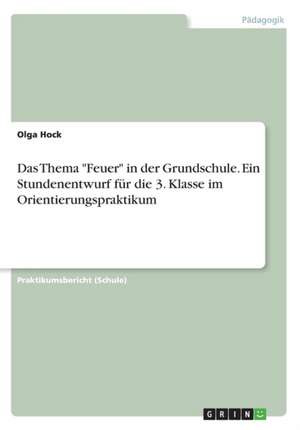 Pädagogik

Olga Hock

Das Thema "Feuer" in der Grundschule. Ein Stundenentwurf für die 3. Klasse im Orientierungspraktikum

Praktikumsbericht (Schule)

GRIN